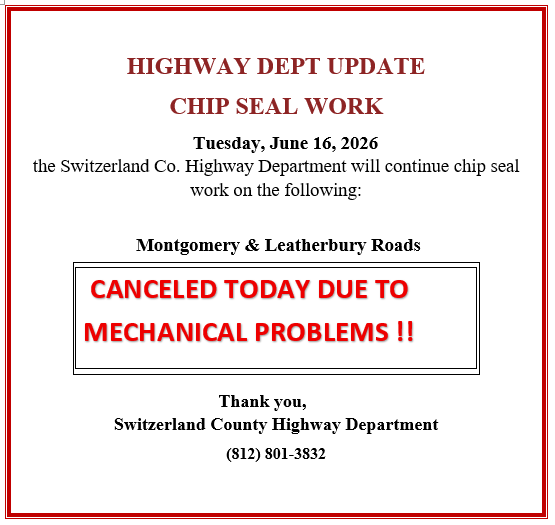 HIGHWAY DEPT UPDATE

CHIP SEAL WORK

Tuesday, June 16, 2026
the Switzerland Co. Highway Department will continue chip seal work on the following:

Montgomery & Leatherbury Roads

CANCELED TODAY DUE TO
MECHANICAL PROBLEMS !!

Thank you,
Switzerland County Highway Department

(812) 801-3832